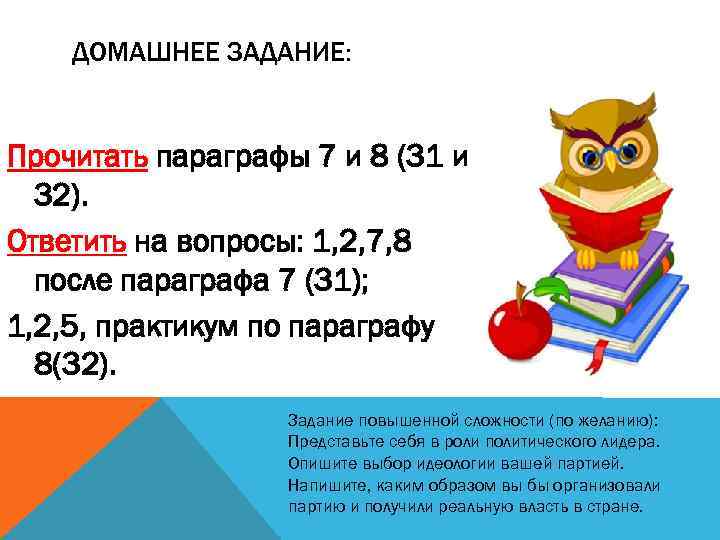 ДОМАШНЕЕ ЗАДАНИЕ:

Прочитать параграфы 7 и 8 (31 и 32).

Ответить на вопросы: 1,2,7,8 после параграфа 7 (31);

1,2,5, практикум по параграфу 8(32).

Задание повышенной сложности (по желанию): Представьте себя в роли политического лидера. Опишите выбор идеологии вашей партией. Напишите, каким образом вы бы организовали партию и получили реальную власть в стране.